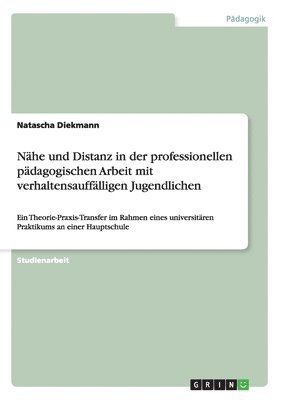 Pädagogik

Natascha Diekmann

Nähe und Distanz in der professionellen pädagogischen Arbeit mit verhaltensauffälligen Jugendlichen

Ein Theorie-Praxis-Transfer im Rahmen eines universitären Praktikums an einer Hauptschule

Studienarbeit

GRIN